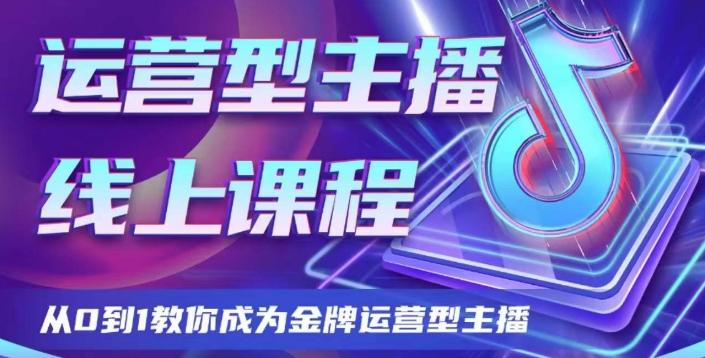 运营型主播
线上课程

从0到1教你成为金牌运营型主播